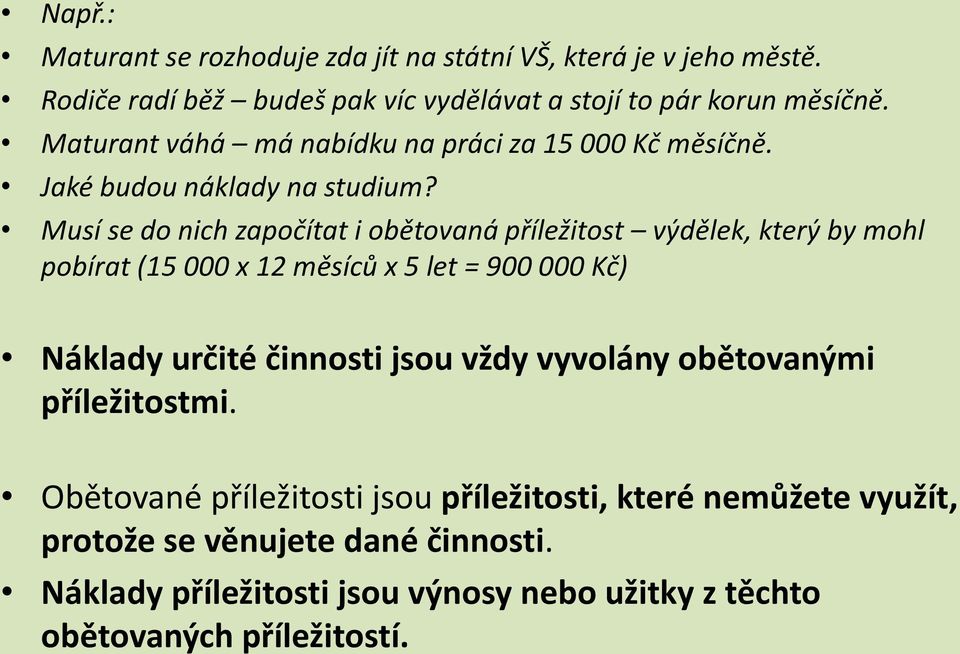 • Např.:
• Maturant se rozhoduje zda jít na státní VŠ, která je v jeho městě.
• Rodiče radí běž – budeš pak víc vydělávat a stojí to pár korun měsíčně.
• Maturant váhá – má nabídku na práci za 15 000 Kč měsíčně.
• Jaké budou náklady na studium?
• Musí se do nich započítat i obětovaná příležitost – výdělek, který by mohl pobírat (15 000 x 12 měsíců x 5 let = 900 000 Kč)

• Náklady určité činnosti jsou vždy vyvolány obětovanými příležitostmi.

• Obětované příležitosti jsou příležitosti, které nemůžete využít, protože se věnujete dané činnosti.
• Náklady příležitosti jsou výnosy nebo užitky z těchto obětovaných příležitostí.